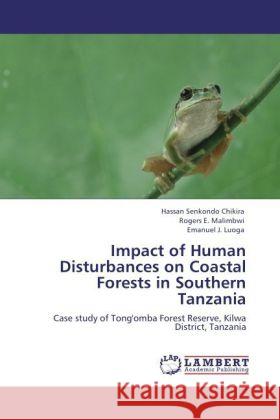 Hassan Senkondo Chikira
Rogers E. Malimbwi
Emanuel J. Luoga

Impact of Human Disturbances on Coastal Forests in Southern Tanzania

Case study of Tong'omba Forest Reserve, Kilwa District, Tanzania

LAP LAMBERT Academic Publishing

Kraina Książek